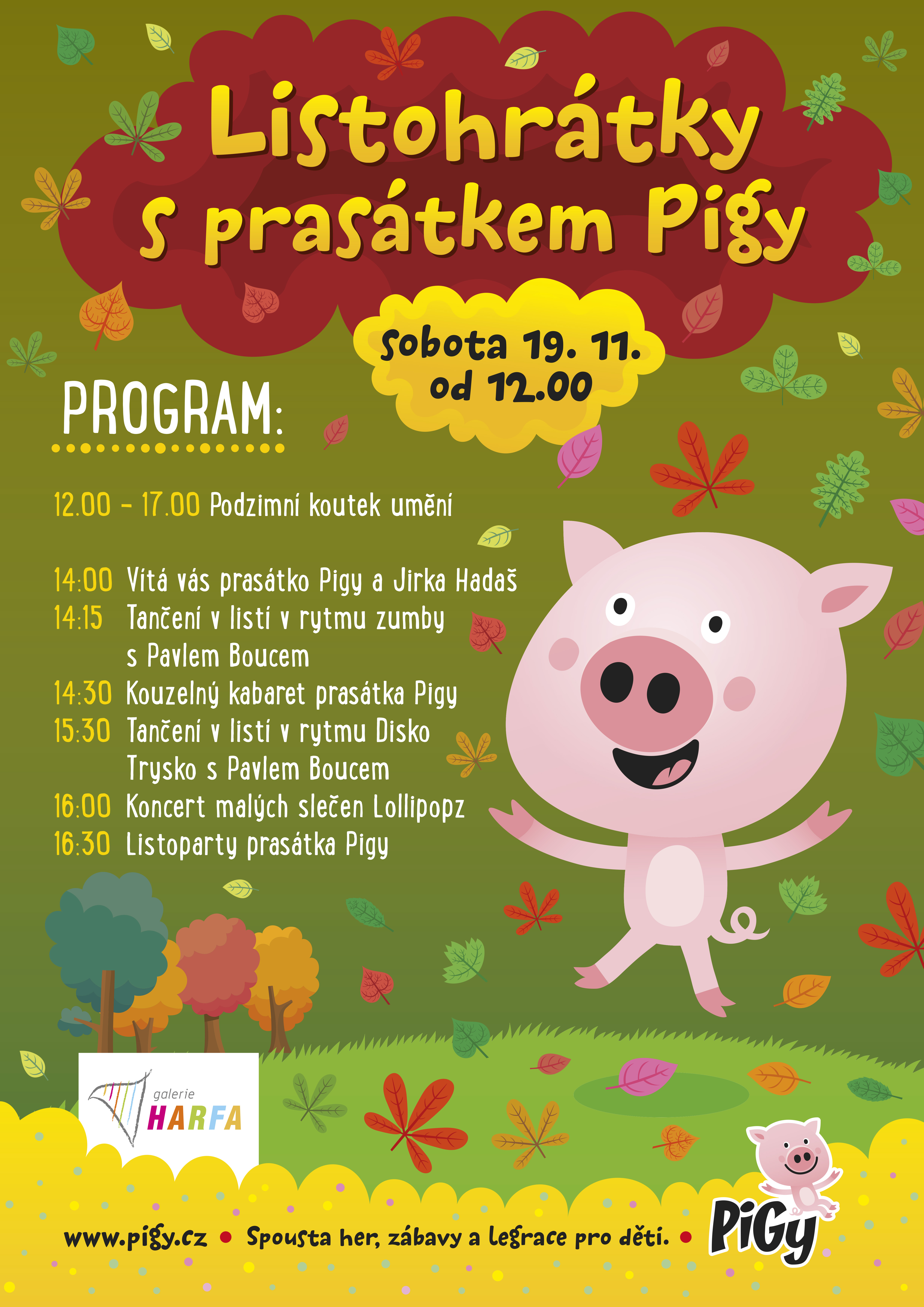 Listohrátky s prasátkem Pigy

Sobota 19. 11. od 12.00

PROGRAM:

12.00 – 17.00 Podzimní koutek umění

14:00 Vítá vás prasátko Pigy a Jirka Hadaš
14:15 Tančení v listí v rytmu zumby s Pavlem Boucem
14:30 Kouzelný kabaret prasátka Pigy
15:30 Tančení v listí v rytmu Disko Trysko s Pavlem Boucem
16:00 Koncert malých slečen Lollipopz
16:30 Listoparty prasátka Pigy

galerie HARFA

www.pigy.cz • Spousta her, zábavy a legrace pro děti. •

PiGy